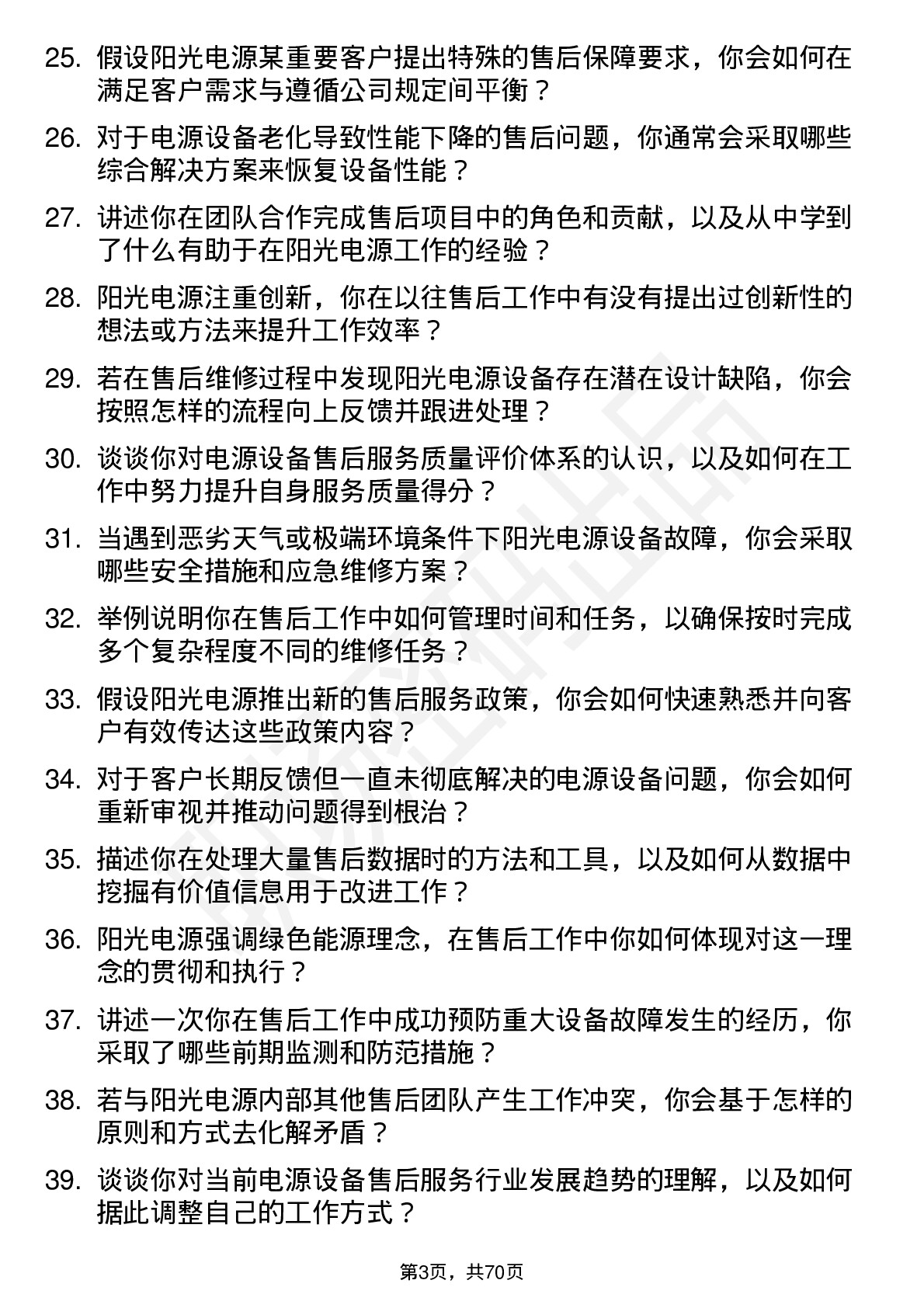 25. 假设阳光电源某重要客户提出特殊的售后保障要求，你会如何在满足客户需求与遵循公司规定间平衡？

26. 对于电源设备老化导致性能下降的售后问题，你通常会采取哪些综合解决方案来恢复设备性能？

27. 讲述你在团队合作完成售后项目中的角色和贡献，以及从中学到了什么有助于在阳光电源工作的经验？

28. 阳光电源注重创新，你在以往售后工作中有没有提出过创新性的想法或方法来提升工作效率？

29. 若在售后维修过程中发现阳光电源设备存在潜在设计缺陷，你会按照怎样的流程向上反馈并跟进处理？

30. 谈谈你对电源设备售后服务质量评价体系的认识，以及如何在工作中努力提升自身服务质量得分？

31. 当遇到恶劣天气或极端环境条件下阳光电源设备故障，你会采取哪些安全措施和应急维修方案？

32. 举例说明你在售后工作中如何管理时间和任务，以确保按时完成多个复杂程度不同的维修任务？

33. 假设阳光电源推出新的售后服务政策，你会如何快速熟悉并向客户有效传达这些政策内容？

34. 对于客户长期反馈但一直未彻底解决的电源设备问题，你会如何重新审视并推动问题得到根治？

35. 描述你在处理大量售后数据时的方法和工具，以及如何从数据中挖掘有价值信息用于改进工作？

36. 阳光电源强调绿色能源理念，在售后工作中你如何体现对这一理念的贯彻和执行？

37. 讲述一次你在售后工作中成功预防重大设备故障发生的经历，你采取了哪些前期监测和防范措施？

38. 若与阳光电源内部其他售后团队产生工作冲突，你会基于怎样的原则和方式去化解矛盾？

39. 谈谈你对当前电源设备售后服务行业发展趋势的理解，以及如何据此调整自己的工作方式？

第3页，共70页